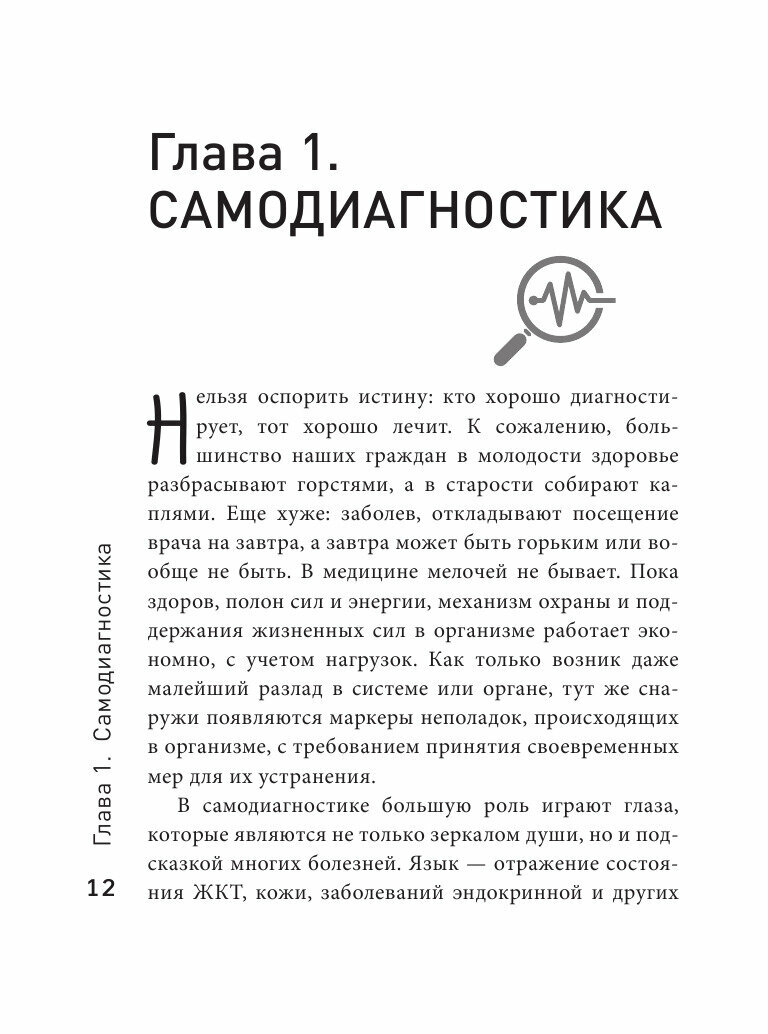 Глава 1. САМОДИАГНОСТИКА

Нельзя оспорить истину: кто хорошо диагностирует, тот хорошо лечит. К сожалению, большинство наших граждан в молодости здоровье разбрасывают горстями, а в старости собирают каплями. Еще хуже: заболев, откладывают посещение врача на завтра, а завтра может быть горьким или вообще не быть. В медицине мелочей не бывает. Пока здоров, полон сил и энергии, механизм охраны и поддержания жизненных сил в организме работает экономно, с учетом нагрузок. Как только возник даже малейший разлад в системе или органе, тут же снаружи появляются маркеры неполадок, происходящих в организме, с требованием принятия своевременных мер для их устранения.

В самодиагностике большую роль играют глаза, которые являются не только зеркалом души, но и подсказкой многих болезней. Язык — отражение состояния ЖКТ, кожи, заболеваний эндокринной и других

Глава 1. Самодиагностика

12